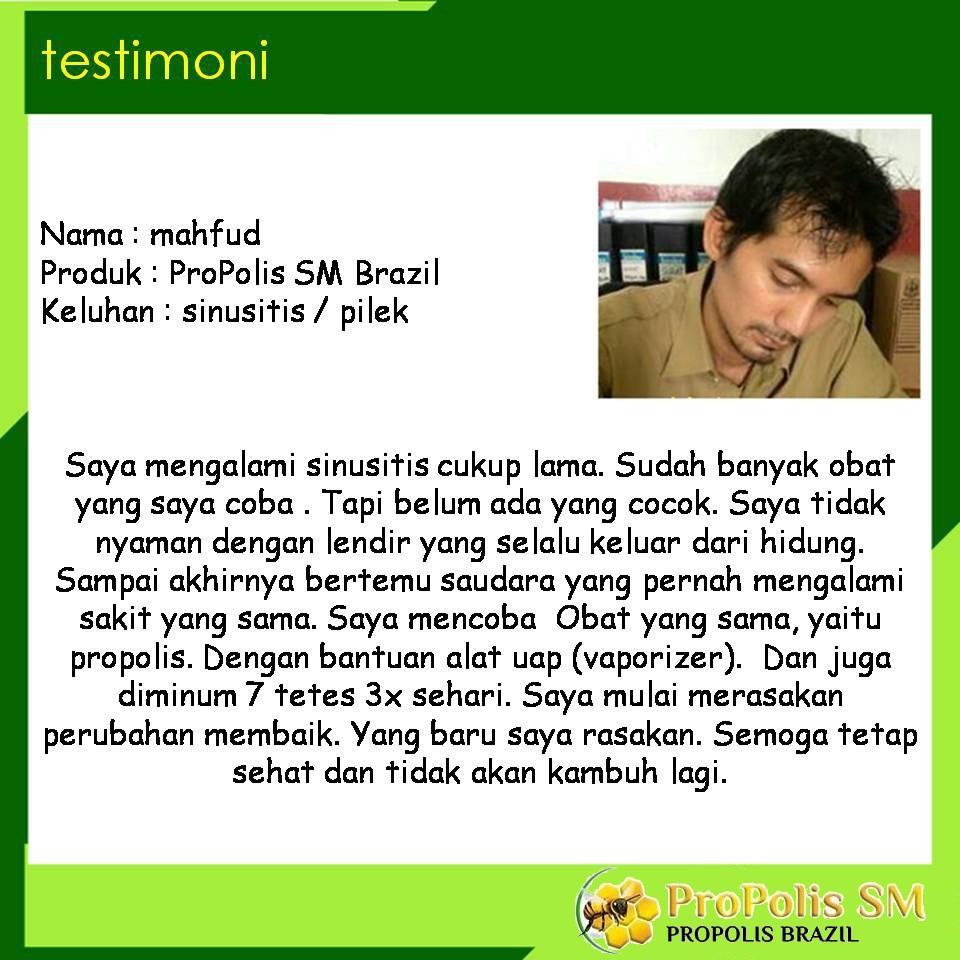 testimoni

Nama : mahfud
Produk : ProPolis SM Brazil
Keluhan : sinusitis / pilek

Saya mengalami sinusitis cukup lama. Sudah banyak obat yang saya coba . Tapi belum ada yang cocok. Saya tidak nyaman dengan lendir yang selalu keluar dari hidung. Sampai akhirnya bertemu saudara yang pernah mengalami sakit yang sama. Saya mencoba Obat yang sama, yaitu propolis. Dengan bantuan alat uap (vaporizer). Dan juga diminum 7 tetes 3x sehari. Saya mulai merasakan perubahan membaik. Yang baru saya rasakan. Semoga tetap sehat dan tidak akan kambuh lagi.

ProPolis SM
PROPOLIS BRAZIL